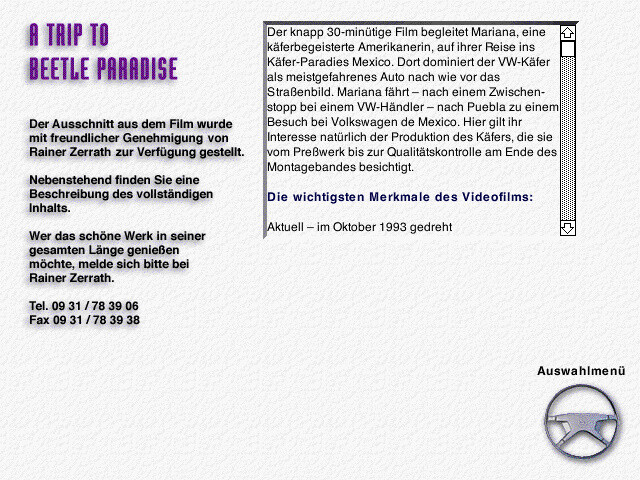 A TRIP TO
BEETLE PARADISE

Der Ausschnitt aus dem Film wurde mit freundlicher Genehmigung von Rainer Zerrath zur Verfügung gestellt.

Nebenstehend finden Sie eine Beschreibung des vollständigen Inhalts.

Wer das schöne Werk in seiner gesamten Länge genießen möchte, melde sich bitte bei Rainer Zerrath.

Tel. 09 31 / 78 39 06
Fax 09 31 / 78 39 38

Der knapp 30-minütige Film begleitet Mariana, eine käferbegeisterte Amerikanerin, auf ihrer Reise ins Käfer-Paradies Mexico. Dort dominiert der VW-Käfer als meistgefahrenes Auto nach wie vor das Straßenbild. Mariana fährt – nach einem Zwischenstopp bei einem VW-Händler – nach Puebla zu einem Besuch bei Volkswagen de Mexico. Hier gilt ihr Interesse natürlich der Produktion des Käfers, die sie vom Preßwerk bis zur Qualitätskontrolle am Ende des Montagebandes besichtigt.

Die wichtigsten Merkmale des Videofilms:

Aktuell – im Oktober 1993 gedreht

Auswahlmenü